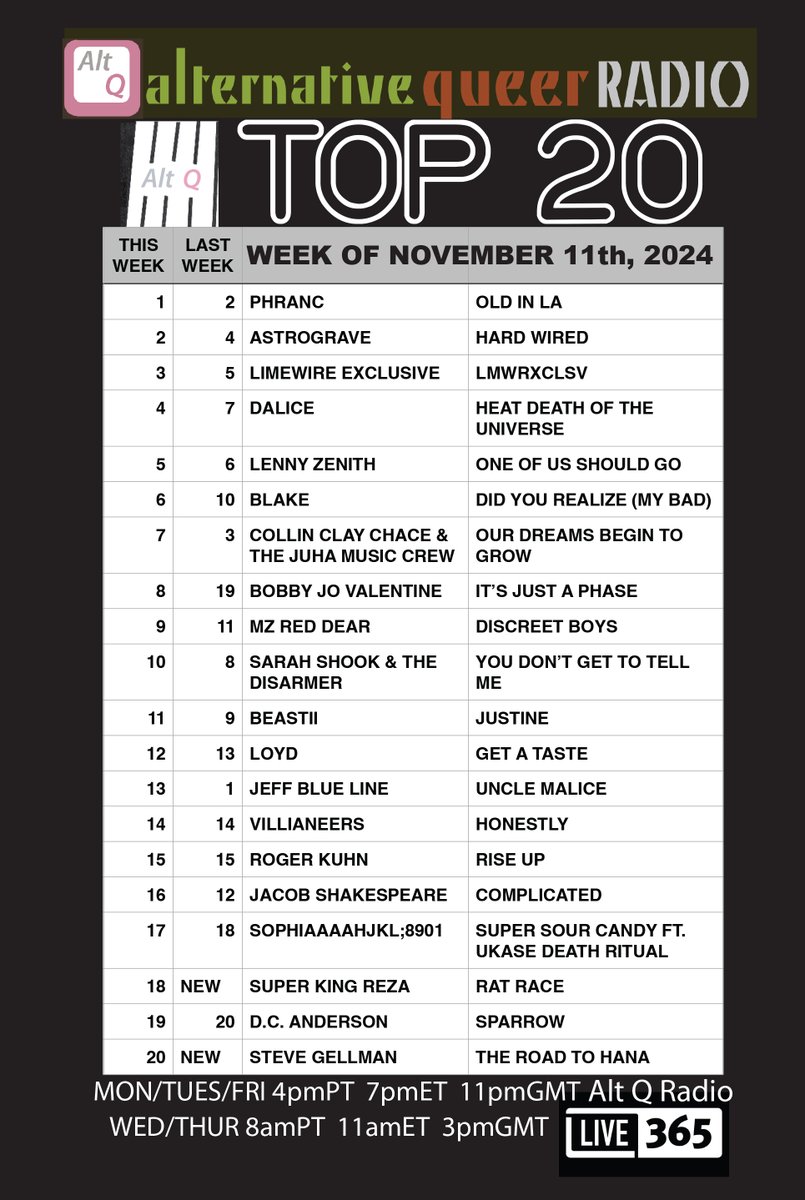 Alt Q alternative queer RADIO

Alt Q TOP 20

| THIS WEEK | LAST WEEK | WEEK OF NOVEMBER 11th, 2024 | |
|---|---|---|---|
| 1 | 2 | PHRANC | OLD IN LA |
| 2 | 4 | ASTROGRAVE | HARD WIRED |
| 3 | 5 | LIMEWIRE EXCLUSIVE | LMWRXCLSV |
| 4 | 7 | DALICE | HEAT DEATH OF THE UNIVERSE |
| 5 | 6 | LENNY ZENITH | ONE OF US SHOULD GO |
| 6 | 10 | BLAKE | DID YOU REALIZE (MY BAD) |
| 7 | 3 | COLLIN CLAY CHACE & THE JUHA MUSIC CREW | OUR DREAMS BEGIN TO GROW |
| 8 | 19 | BOBBY JO VALENTINE | IT'S JUST A PHASE |
| 9 | 11 | MZ RED DEAR | DISCREET BOYS |
| 10 | 8 | SARAH SHOOK & THE DISARMER | YOU DON'T GET TO TELL ME |
| 11 | 9 | BEASTII | JUSTINE |
| 12 | 13 | LOYD | GET A TASTE |
| 13 | 1 | JEFF BLUE LINE | UNCLE MALICE |
| 14 | 14 | VILLIANEERS | HONESTLY |
| 15 | 15 | ROGER KUHN | RISE UP |
| 16 | 12 | JACOB SHAKESPEARE | COMPLICATED |
| 17 | 18 | SOPHIAAAAHJKL;8901 | SUPER SOUR CANDY FT. UKASE DEATH RITUAL |
| 18 | NEW | SUPER KING REZA | RAT RACE |
| 19 | 20 | D.C. ANDERSON | SPARROW |
| 20 | NEW | STEVE GELLMAN | THE ROAD TO HANA |

MON/TUES/FRI 4pmPT 7pmET 11pmGMT Alt Q Radio
WED/THUR 8amPT 11amET 3pmGMT

LIVE 365